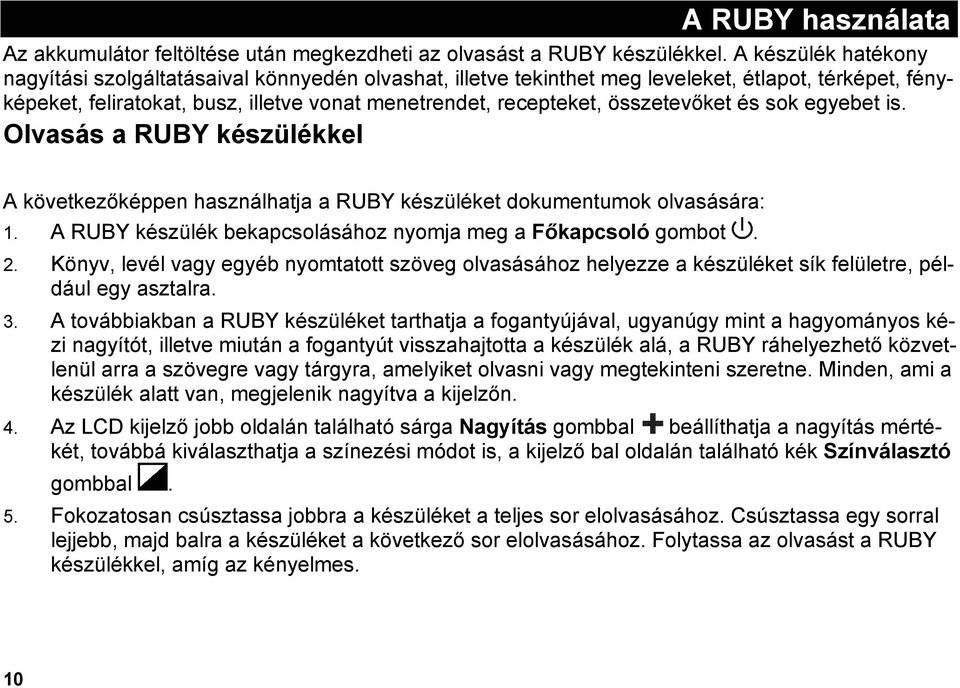 A RUBY használata

Az akkumulátor feltöltése után megkezdheti az olvasást a RUBY készülékkel. A készülék hatékony nagyítási szolgáltatásaival könnyedén olvashat, illetve tekinthet meg leveleket, étlapot, térképet, fényképeket, feliratokat, busz, illetve vonat menetrendet, recepteket, összetevőket és sok egyebet is.

Olvasás a RUBY készülékkel

A következőképpen használhatja a RUBY készüléket dokumentumok olvasására:

1. A RUBY készülék bekapcsolásához nyomja meg a Főkapcsoló gombot.

2. Könyv, levél vagy egyéb nyomtatott szöveg olvasásához helyezze a készüléket sík felületre, például egy asztalra.

3. A továbbiakban a RUBY készüléket tarthatja a fogantyújával, ugyanúgy mint a hagyományos kézi nagyítót, illetve miután a fogantyút visszahajtotta a készülék alá, a RUBY ráhelyezhető közvetlenül arra a szövegre vagy tárgyra, amelyiket olvasni vagy megtekinteni szeretne. Minden, ami a készülék alatt van, megjelenik nagyítva a kijelzőn.

4. Az LCD kijelző jobb oldalán található sárga Nagyítás gombbal beállíthatja a nagyítás mértékét, továbbá kiválaszthatja a színezési módot is, a kijelző bal oldalán található kék Színválasztó gombbal.

5. Fokozatosan csúsztassa jobbra a készüléket a teljes sor elolvasásához. Csúsztassa egy sorral lejjebb, majd balra a készüléket a következő sor elolvasásához. Folytassa az olvasást a RUBY készülékkel, amíg az kényelmes.

10